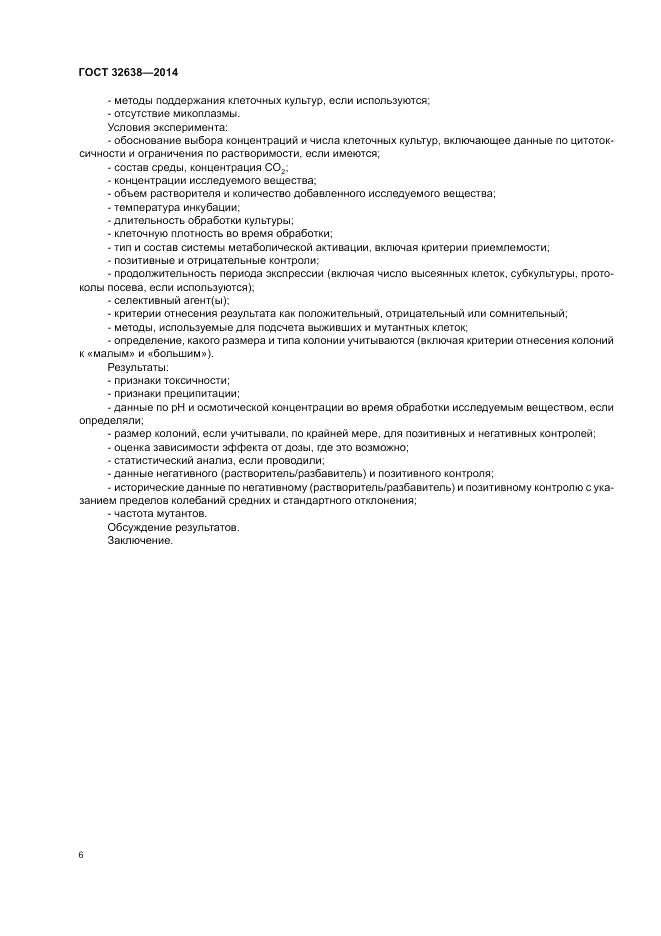 ГОСТ 32638—2014

- методы поддержания клеточных культур, если используются;
- отсутствие микоплазмы.
Условия эксперимента:
- обоснование выбора концентраций и числа клеточных культур, включающее данные по цитотоксичности и ограничения по растворимости, если имеются;
- состав среды, концентрация $CO_2$;
- концентрации исследуемого вещества;
- объем растворителя и количество добавленного исследуемого вещества;
- температура инкубации;
- длительность обработки культуры;
- клеточную плотность во время обработки;
- тип и состав системы метаболической активации, включая критерии приемлемости;
- позитивные и отрицательные контроли;
- продолжительность периода экспрессии (включая число высеянных клеток, субкультуры, протоколы посева, если используются);
- селективный агент(ы);
- критерии отнесения результата как положительный, отрицательный или сомнительный;
- методы, используемые для подсчета выживших и мутантных клеток;
- определение, какого размера и типа колонии учитываются (включая критерии отнесения колоний к «малым» и «большим»).
Результаты:
- признаки токсичности;
- признаки преципитации;
- данные по pH и осмотической концентрации во время обработки исследуемым веществом, если определяли;
- размер колоний, если учитывали, по крайней мере, для позитивных и негативных контролей;
- оценка зависимости эффекта от дозы, где это возможно;
- статистический анализ, если проводили;
- данные негативного (растворитель/разбавитель) и позитивного контроля;
- исторические данные по негативному (растворитель/разбавитель) и позитивному контролю с указанием пределов колебаний средних и стандартного отклонения;
- частота мутантов.
Обсуждение результатов.
Заключение.

6